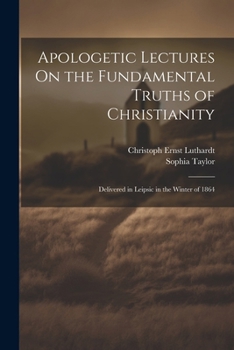 Apologetic Lectures On the Fundamental Truths of Christianity

Christoph Ernst Luthardt
Sophia Taylor

Delivered in Leipsic in the Winter of 1864